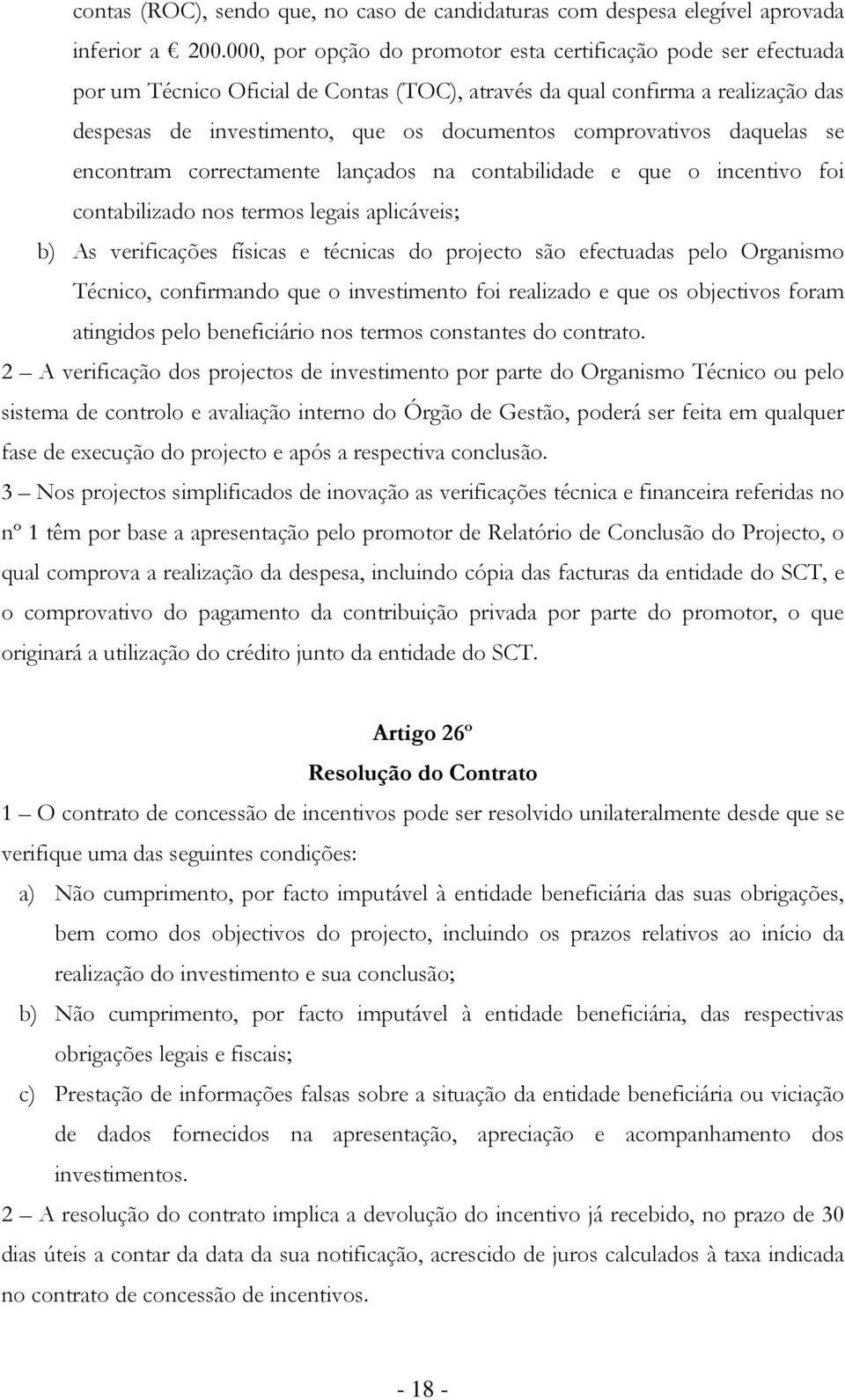 contas (ROC), sendo que, no caso de candidaturas com despesa elegível aprovada inferior a € 200.000, por opção do promotor esta certificação pode ser efectuada por um Técnico Oficial de Contas (TOC), através da qual confirma a realização das despesas de investimento, que os documentos comprovativos daquelas se encontram correctamente lançados na contabilidade e que o incentivo foi contabilizado nos termos legais aplicáveis;

b) As verificações físicas e técnicas do projecto são efectuadas pelo Organismo Técnico, confirmando que o investimento foi realizado e que os objectivos foram atingidos pelo beneficiário nos termos constantes do contrato.

2 – A verificação dos projectos de investimento por parte do Organismo Técnico ou pelo sistema de controlo e avaliação interno do Órgão de Gestão, poderá ser feita em qualquer fase de execução do projecto e após a respectiva conclusão.

3 – Nos projectos simplificados de inovação as verificações técnica e financeira referidas no nº 1 têm por base a apresentação pelo promotor de Relatório de Conclusão do Projecto, o qual comprova a realização da despesa, incluindo cópia das facturas da entidade do SCT, e o comprovativo do pagamento da contribuição privada por parte do promotor, o que originará a utilização do crédito junto da entidade do SCT.

Artigo 26º
Resolução do Contrato

1 – O contrato de concessão de incentivos pode ser resolvido unilateralmente desde que se verifique uma das seguintes condições:

a) Não cumprimento, por facto imputável à entidade beneficiária das suas obrigações, bem como dos objectivos do projecto, incluindo os prazos relativos ao início da realização do investimento e sua conclusão;

b) Não cumprimento, por facto imputável à entidade beneficiária, das respectivas obrigações legais e fiscais;

c) Prestação de informações falsas sobre a situação da entidade beneficiária ou viciação de dados fornecidos na apresentação, apreciação e acompanhamento dos investimentos.

2 – A resolução do contrato implica a devolução do incentivo já recebido, no prazo de 30 dias úteis a contar da data da sua notificação, acrescido de juros calculados à taxa indicada no contrato de concessão de incentivos.

- 18 -